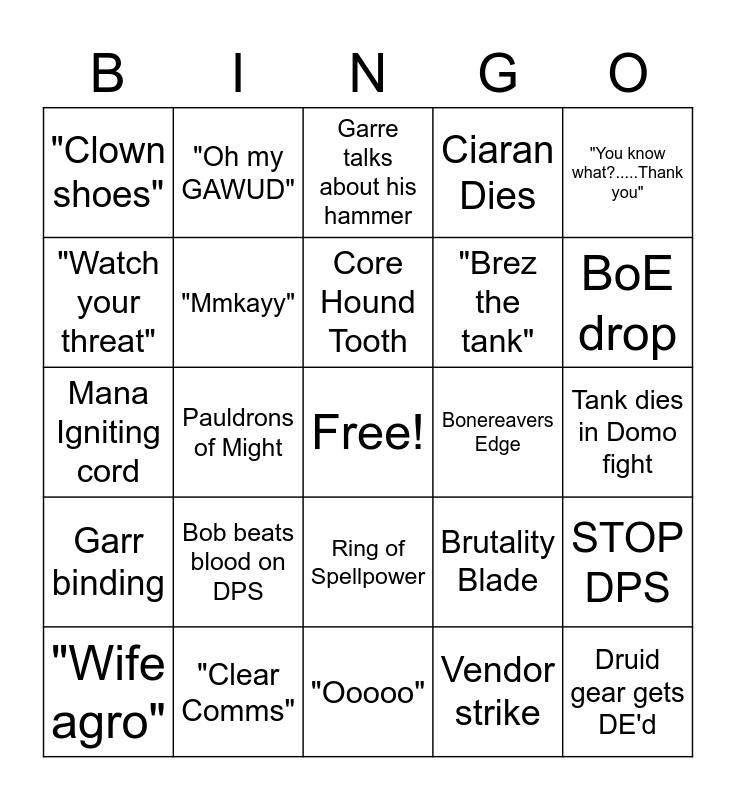 | B | I | N | G | O |
|---|---|---|---|---|
| "Clown shoes" | "Oh my GAWUD" | Garre talks about his hammer | Ciaran Dies | "You know what?.....Thank you" |
| "Watch your threat" | "Mmkayy" | Core Hound Tooth | "Brez the tank" | BoE drop |
| Mana Igniting cord | Pauldrons of Might | Free! | Bonereavers Edge | Tank dies in Domo fight |
| Garr binding | Bob beats blood on DPS | Ring of Spellpower | Brutality Blade | STOP DPS |
| "Wife agro" | "Clear Comms" | "Ooooo" | Vendor strike | Druid gear gets DE'd |